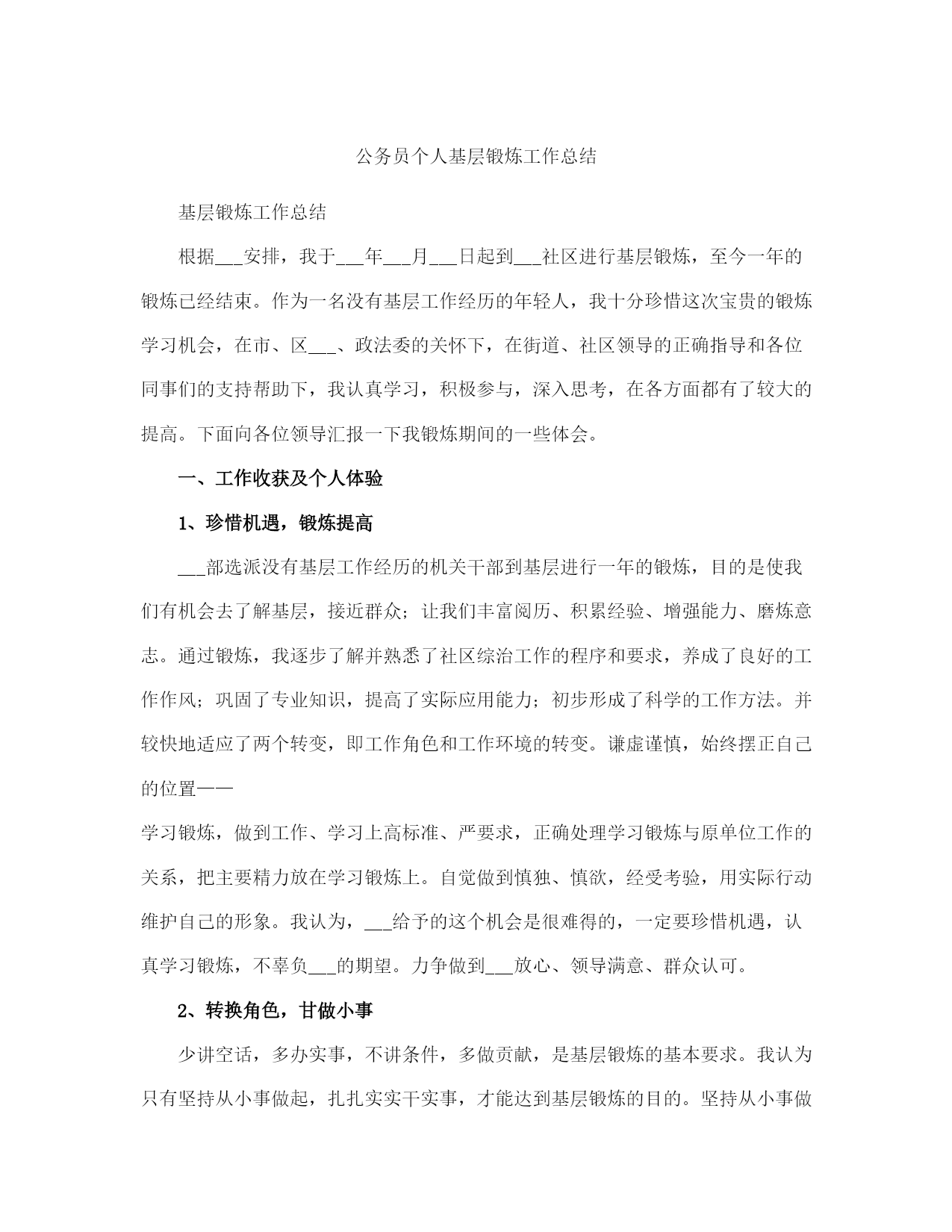 公务员个人基层锻炼工作总结

基层锻炼工作总结

根据___安排，我于___年___月___日起到___社区进行基层锻炼，至今一年的锻炼已经结束。作为一名没有基层工作经历的年轻人，我十分珍惜这次宝贵的锻炼学习机会，在市、区___、政法委的关怀下，在街道、社区领导的正确指导和各位同事们的支持帮助下，我认真学习，积极参与，深入思考，在各方面都有了较大的提高。下面向各位领导汇报一下我锻炼期间的一些体会。

一、工作收获及个人体验

1、珍惜机遇，锻炼提高

___部选派没有基层工作经历的机关干部到基层进行一年的锻炼，目的是使我们有机会去了解基层，接近群众；让我们丰富阅历、积累经验、增强能力、磨炼意志。通过锻炼，我逐步了解并熟悉了社区综治工作的程序和要求，养成了良好的工作作风；巩固了专业知识，提高了实际应用能力；初步形成了科学的工作方法。并较快地适应了两个转变，即工作角色和工作环境的转变。谦虚谨慎，始终摆正自己的位置——

学习锻炼，做到工作、学习上高标准、严要求，正确处理学习锻炼与原单位工作的关系，把主要精力放在学习锻炼上。自觉做到慎独、慎欲，经受考验，用实际行动维护自己的形象。我认为，___给予的这个机会是很难得的，一定要珍惜机遇，认真学习锻炼，不辜负___的期望。力争做到___放心、领导满意、群众认可。

2、转换角色，甘做小事

少讲空话，多办实事，不讲条件，多做贡献，是基层锻炼的基本要求。我认为只有坚持从小事做起，扎扎实实干实事，才能达到基层锻炼的目的。坚持从小事做